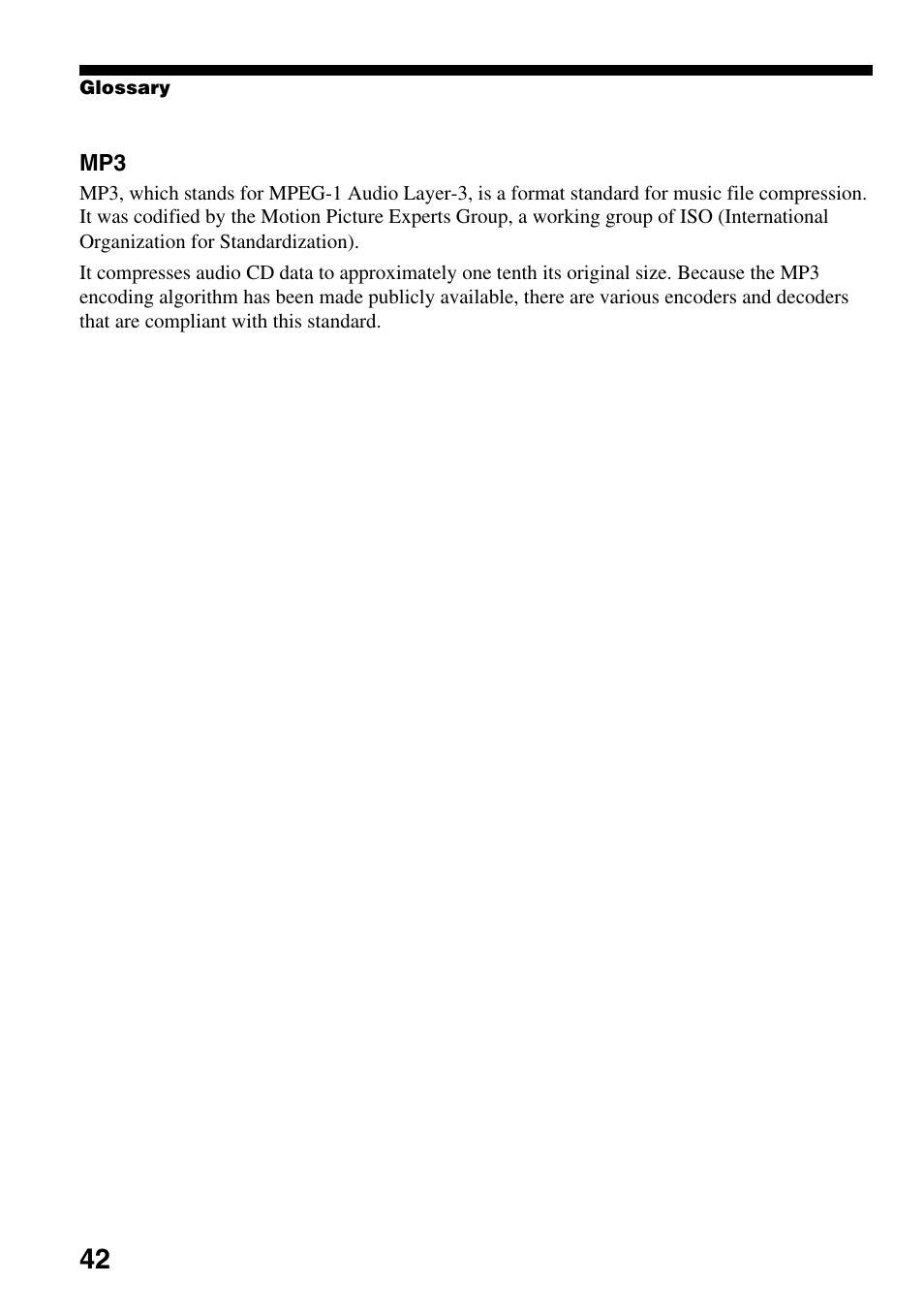 Glossary

MP3

MP3, which stands for MPEG-1 Audio Layer-3, is a format standard for music file compression. It was codified by the Motion Picture Experts Group, a working group of ISO (International Organization for Standardization).

It compresses audio CD data to approximately one tenth its original size. Because the MP3 encoding algorithm has been made publicly available, there are various encoders and decoders that are compliant with this standard.

42